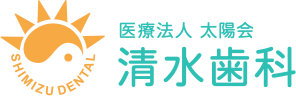 SHIMIZU DENTAL

医療法人 太陽会
清水歯科